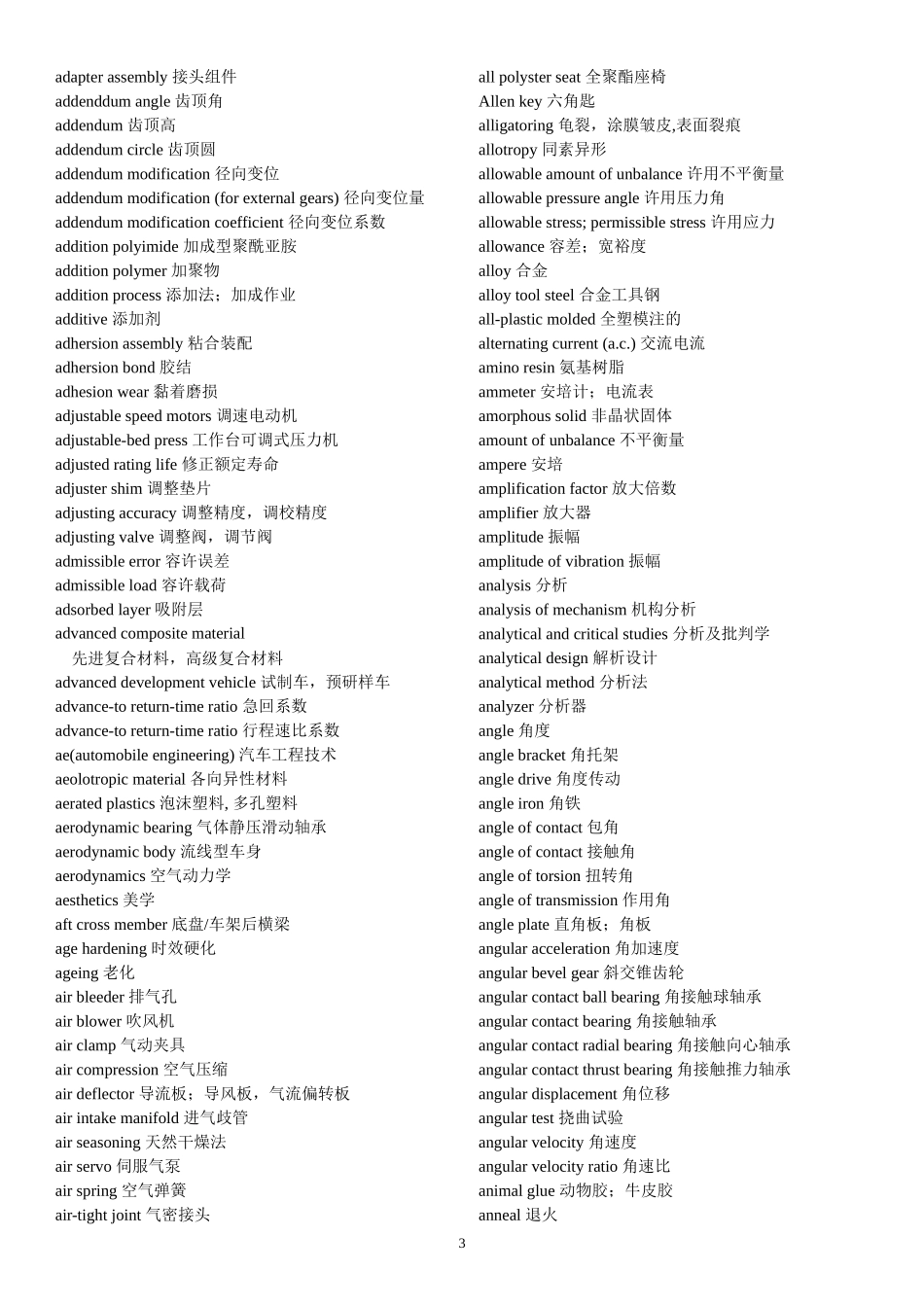 adapter assembly 接头组件
addenddum angle 齿顶角
addendum 齿顶高
addendum circle 齿顶圆
addendum modification 径向变位
addendum modification (for external gears) 径向变位量
addendum modification coefficient 径向变位系数
addition polyimide 加成型聚酰亚胺
addition polymer 加聚物
addition process 添加法；加成作业
additive 添加剂
adhersion assembly 粘合装配
adhersion bond 胶结
adhesion wear 黏着磨损
adjustable speed motors 调速电动机
adjustable-bed press 工作台可调式压力机
adjusted rating life 修正额定寿命
adjuster shim 调整垫片
adjusting accuracy 调整精度，调校精度
adjusting valve 调整阀，调节阀
admissible error 容许误差
admissible load 容许载荷
adsorbed layer 吸附层
advanced composite material
先进复合材料，高级复合材料
advanced development vehicle 试制车，预研样车
advance-to return-time ratio 急回系数
advance-to return-time ratio 行程速比系数
ae(automobile engineering) 汽车工程技术
aeolotropic material 各向异性材料
aerated plastics 泡沫塑料, 多孔塑料
aerodynamic bearing 气体静压滑动轴承
aerodynamic body 流线型车身
aerodynamics 空气动力学
aesthetics 美学
aft cross member 底盘/车架后横梁
age hardening 时效硬化
ageing 老化
air bleeder 排气孔
air blower 吹风机
air clamp 气动夹具
air compression 空气压缩
air deflector 导流板；导风板，气流偏转板
air intake manifold 进气歧管
air seasoning 天然干燥法
air servo 伺服气泵
air spring 空气弹簧
air-tight joint 气密接头

all polyster seat 全聚酯座椅
Allen key 六角匙
alligatoring 龟裂，涂膜皱皮,表面裂痕
allotropy 同素异形
allowable amount of unbalance 许用不平衡量
allowable pressure angle 许用压力角
allowable stress; permissible stress 许用应力
allowance 容差；宽裕度
alloy 合金
alloy tool steel 合金工具钢
all-plastic molded 全塑模注的
alternating current (a.c.) 交流电流
amino resin 氨基树脂
ammeter 安培计；电流表
amorphous solid 非晶状固体
amount of unbalance 不平衡量
ampere 安培
amplification factor 放大倍数
amplifier 放大器
amplitude 振幅
amplitude of vibration 振幅
analysis 分析
analysis of mechanism 机构分析
analytical and critical studies 分析及批判学
analytical design 解析设计
analytical method 分析法
analyzer 分析器
angle 角度
angle bracket 角托架
angle drive 角度传动
angle iron 角铁
angle of contact 包角
angle of contact 接触角
angle of torsion 扭转角
angle of transmission 作用角
angle plate 直角板；角板
angular acceleration 角加速度
angular bevel gear 斜交锥齿轮
angular contact ball bearing 角接触球轴承
angular contact bearing 角接触轴承
angular contact radial bearing 角接触向心轴承
angular contact thrust bearing 角接触推力轴承
angular displacement 角位移
angular test 挠曲试验
angular velocity 角速度
angular velocity ratio 角速比
animal glue 动物胶；牛皮胶
anneal 退火

3